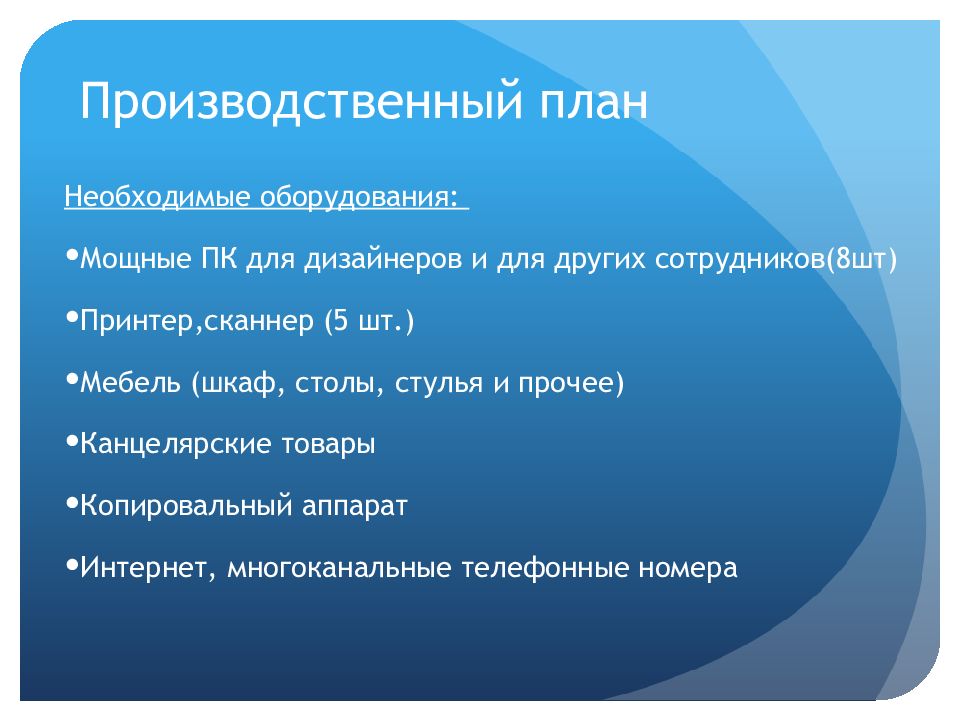 Производственный план

Необходимые оборудования:

•Мощные ПК для дизайнеров и для других сотрудников(8шт)

•Принтер,сканнер (5 шт.)

•Мебель (шкаф, столы, стулья и прочее)

•Канцелярские товары

•Копировальный аппарат

•Интернет, многоканальные телефонные номера